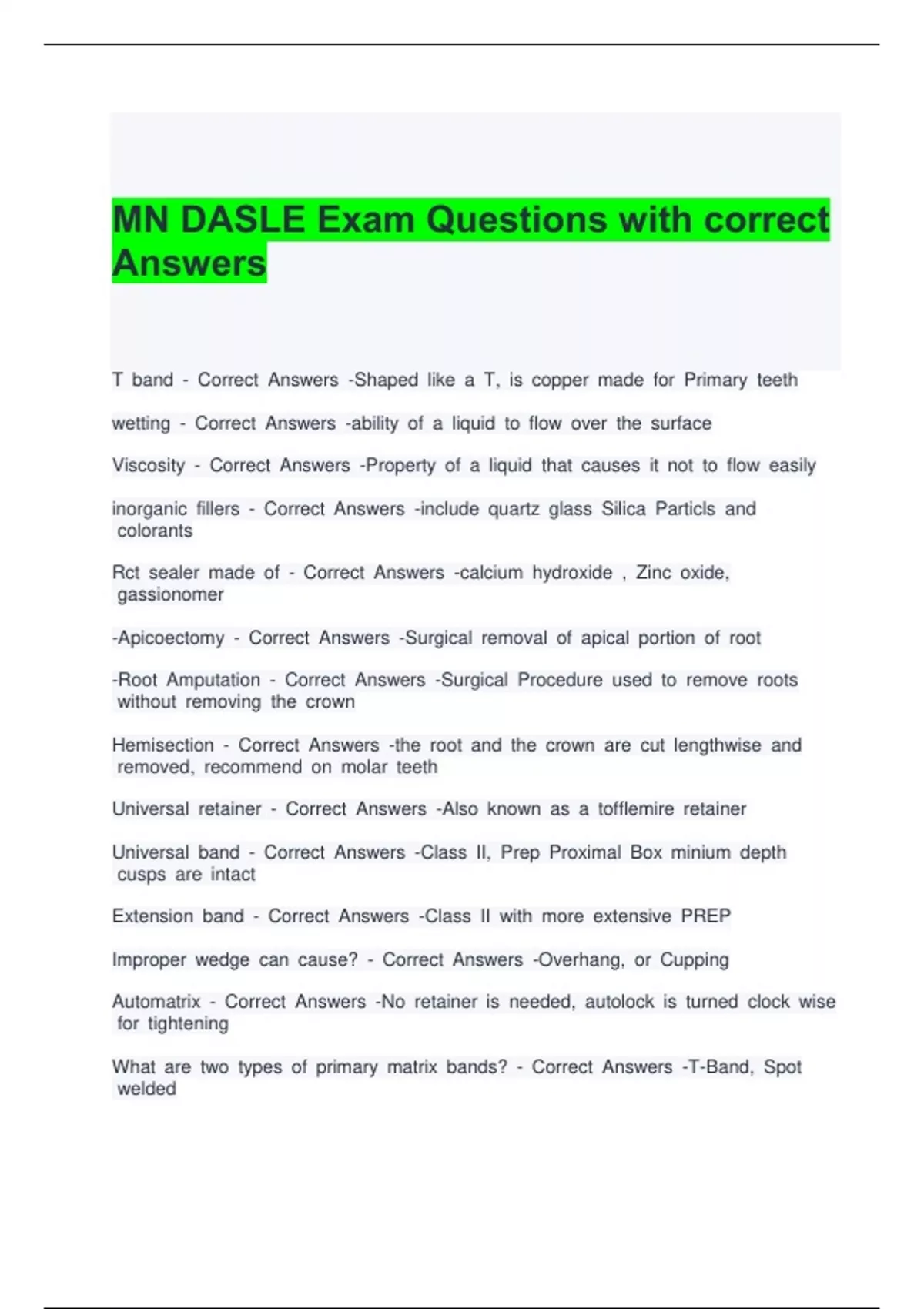 MN DASLE Exam Questions with correct Answers

T band - Correct Answers -Shaped like a T, is copper made for Primary teeth

wetting - Correct Answers -ability of a liquid to flow over the surface

Viscosity - Correct Answers -Property of a liquid that causes it not to flow easily

inorganic fillers - Correct Answers -include quartz glass Silica Particls and colorants

Rct sealer made of - Correct Answers -calcium hydroxide , Zinc oxide, gassionomer

-Apicoectomy - Correct Answers -Surgical removal of apical portion of root

-Root Amputation - Correct Answers -Surgical Procedure used to remove roots without removing the crown

Hemisection - Correct Answers -the root and the crown are cut lengthwise and removed, recommend on molar teeth

Universal retainer - Correct Answers -Also known as a tofflemire retainer

Universal band - Correct Answers -Class II, Prep Proximal Box minium depth cusps are intact

Extension band - Correct Answers -Class II with more extensive PREP

Improper wedge can cause? - Correct Answers -Overhang, or Cupping

Automatrix - Correct Answers -No retainer is needed, autolock is turned clock wise for tightening

What are two types of primary matrix bands? - Correct Answers -T-Band, Spot welded